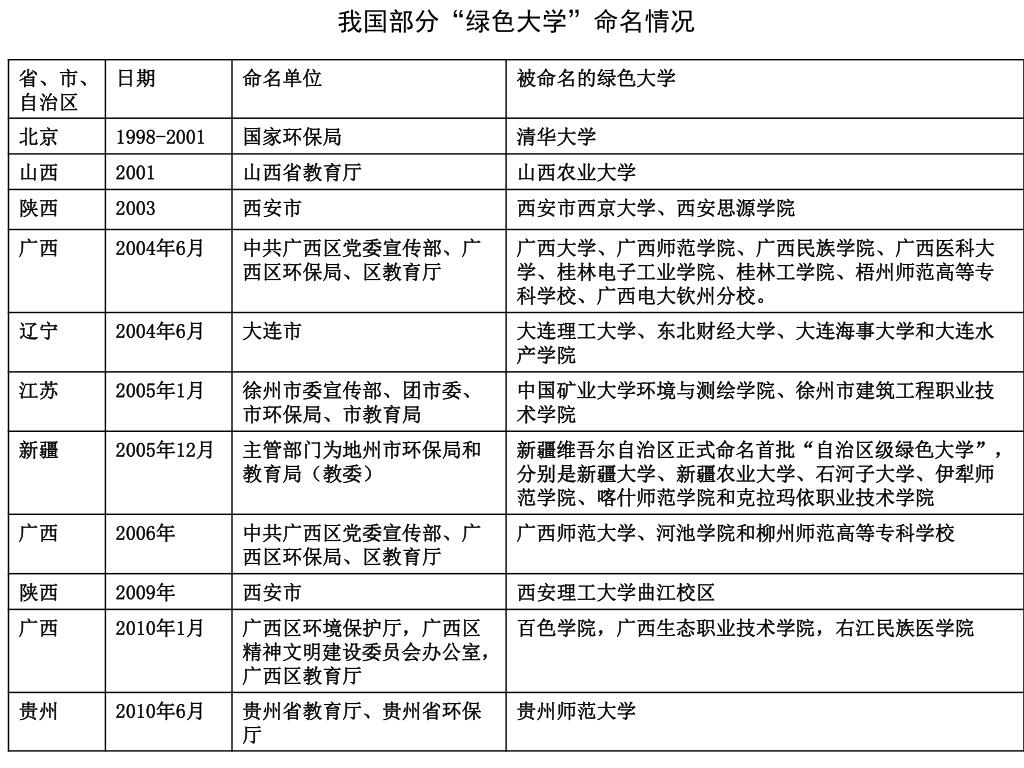 我国部分“绿色大学”命名情况

| 省、市、自治区 | 日期 | 命名单位 | 被命名的绿色大学 |
|---|---|---|---|
| 北京 | 1998-2001 | 国家环保局 | 清华大学 |
| 山西 | 2001 | 山西省教育厅 | 山西农业大学 |
| 陕西 | 2003 | 西安市 | 西安市西京大学、西安思源学院 |
| 广西 | 2004年6月 | 中共广西区党委宣传部、广西区环保局、区教育厅 | 广西大学、广西师范学院、广西民族学院、广西医科大学、桂林电子工业学院、桂林工学院、梧州师范高等专科学校、广西电大钦州分校。 |
| 辽宁 | 2004年6月 | 大连市 | 大连理工大学、东北财经大学、大连海事大学和大连水产学院 |
| 江苏 | 2005年1月 | 徐州市委宣传部、团市委、市环保局、市教育局 | 中国矿业大学环境与测绘学院、徐州市建筑工程职业技术学院 |
| 新疆 | 2005年12月 | 主管部门为地州市环保局和教育局（教委） | 新疆维吾尔自治区正式命名首批“自治区级绿色大学”，分别是新疆大学、新疆农业大学、石河子大学、伊犁师范学院、喀什师范学院和克拉玛依职业技术学院 |
| 广西 | 2006年 | 中共广西区党委宣传部、广西区环保局、区教育厅 | 广西师范大学、河池学院和柳州师范高等专科学校 |
| 陕西 | 2009年 | 西安市 | 西安理工大学曲江校区 |
| 广西 | 2010年1月 | 广西区环境保护厅，广西区精神文明建设委员会办公室，广西区教育厅 | 百色学院，广西生态职业技术学院，右江民族医学院 |
| 贵州 | 2010年6月 | 贵州省教育厅、贵州省环保厅 | 贵州师范大学 |